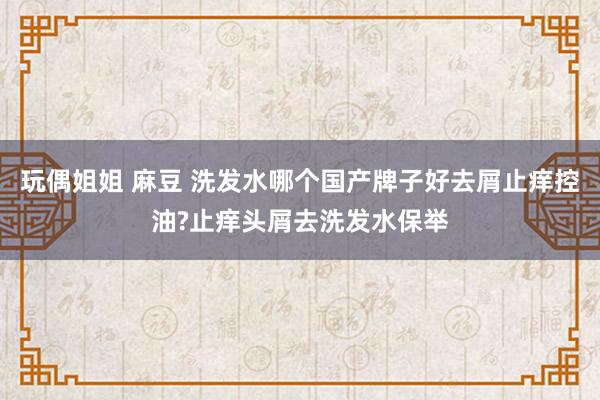 玩偶姐姐 麻豆 洗发水哪个国产牌子好去屑止痒控油?止痒头屑去洗发水保举